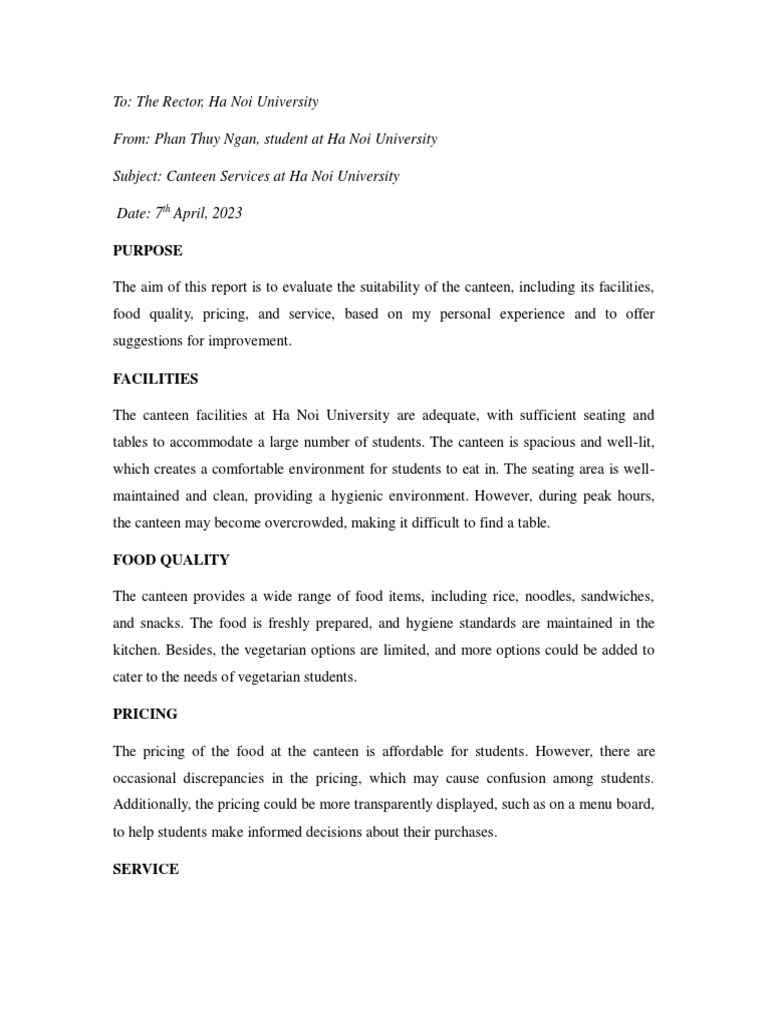 To: The Rector, Ha Noi University

From: Phan Thuy Ngan, student at Ha Noi University

Subject: Canteen Services at Ha Noi University

Date: $7^{th}$ April, 2023

PURPOSE

The aim of this report is to evaluate the suitability of the canteen, including its facilities, food quality, pricing, and service, based on my personal experience and to offer suggestions for improvement.

FACILITIES

The canteen facilities at Ha Noi University are adequate, with sufficient seating and tables to accommodate a large number of students. The canteen is spacious and well-lit, which creates a comfortable environment for students to eat in. The seating area is well-maintained and clean, providing a hygienic environment. However, during peak hours, the canteen may become overcrowded, making it difficult to find a table.

FOOD QUALITY

The canteen provides a wide range of food items, including rice, noodles, sandwiches, and snacks. The food is freshly prepared, and hygiene standards are maintained in the kitchen. Besides, the vegetarian options are limited, and more options could be added to cater to the needs of vegetarian students.

PRICING

The pricing of the food at the canteen is affordable for students. However, there are occasional discrepancies in the pricing, which may cause confusion among students. Additionally, the pricing could be more transparently displayed, such as on a menu board, to help students make informed decisions about their purchases.

SERVICE